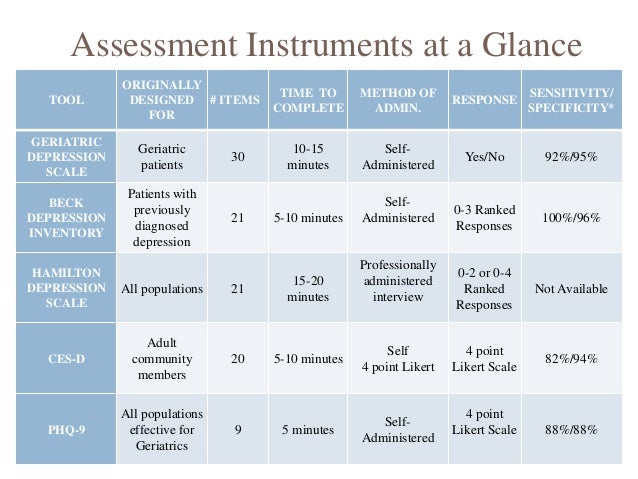 Assessment Instruments at a Glance

| TOOL | ORIGINALLY DESIGNED FOR | # ITEMS | TIME TO COMPLETE | METHOD OF ADMIN. | RESPONSE | SENSITIVITY/ SPECIFICITY* |
|---|---|---|---|---|---|---|
| GERIATRIC DEPRESSION SCALE | Geriatric patients | 30 | 10-15 minutes | Self-Administered | Yes/No | 92%/95% |
| BECK DEPRESSION INVENTORY | Patients with previously diagnosed depression | 21 | 5-10 minutes | Self-Administered | 0-3 Ranked Responses | 100%/96% |
| HAMILTON DEPRESSION SCALE | All populations | 21 | 15-20 minutes | Professionally administered interview | 0-2 or 0-4 Ranked Responses | Not Available |
| CES-D | Adult community members | 20 | 5-10 minutes | Self 4 point Likert | 4 point Likert Scale | 82%/94% |
| PHQ-9 | All populations effective for Geriatrics | 9 | 5 minutes | Self-Administered | 4 point Likert Scale | 88%/88% |